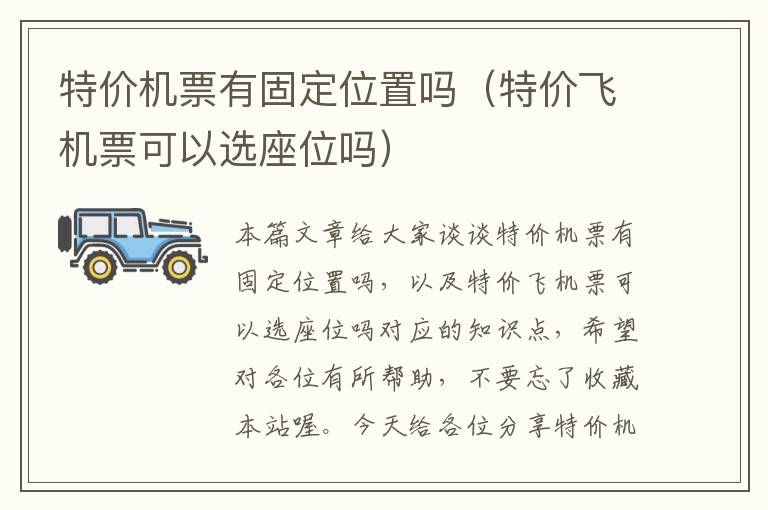 特价机票有固定位置吗（特价飞机票可以选座位吗）

本篇文章给大家谈谈特价机票有固定位置吗，以及特价飞机票可以选座位吗对应的知识点，希望对各位有所帮助，不要忘了收藏本站喔。今天给各位分享特价机